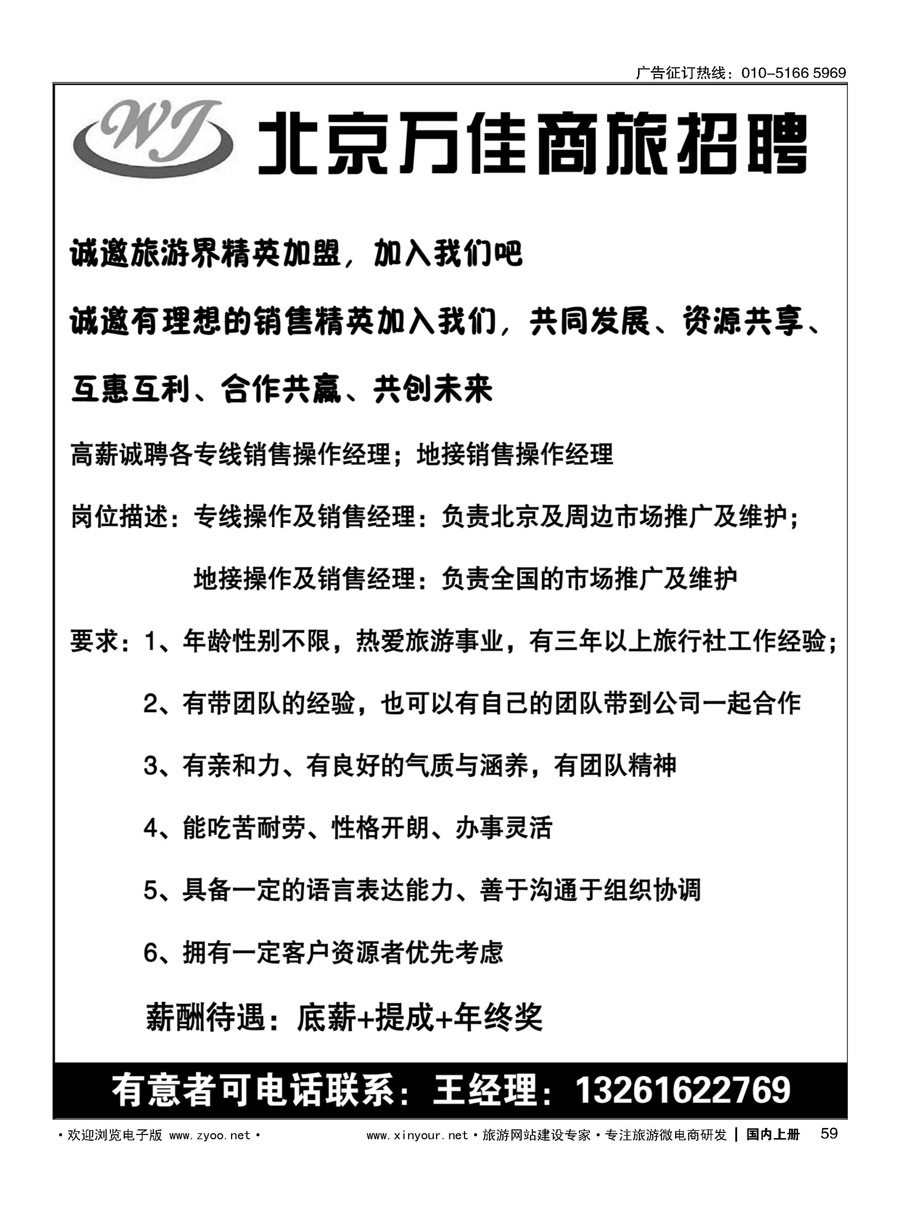 广告征订热线：010-5166 5969

WJ 北京万佳商旅招聘

诚邀旅游界精英加盟，加入我们吧

诚邀有理想的销售精英加入我们，共同发展、资源共享、互惠互利、合作共赢、共创未来

高薪诚聘各专线销售操作经理；地接销售操作经理

岗位描述：专线操作及销售经理：负责北京及周边市场推广及维护；

地接操作及销售经理：负责全国的市场推广及维护

要求：1、年龄性别不限，热爱旅游事业，有三年以上旅行社工作经验；

2、有带团队的经验，也可以有自己的团队带到公司一起合作

3、有亲和力、有良好的气质与涵养，有团队精神

4、能吃苦耐劳、性格开朗、办事灵活

5、具备一定的语言表达能力、善于沟通于组织协调

6、拥有一定客户资源者优先考虑

薪酬待遇：底薪+提成+年终奖

有意者可电话联系：王经理：13261622769

·欢迎浏览电子版 www.zyoo.net·

www.xinyour.net·旅游网站建设专家·专注旅游微电商研发 | 国内上册 59